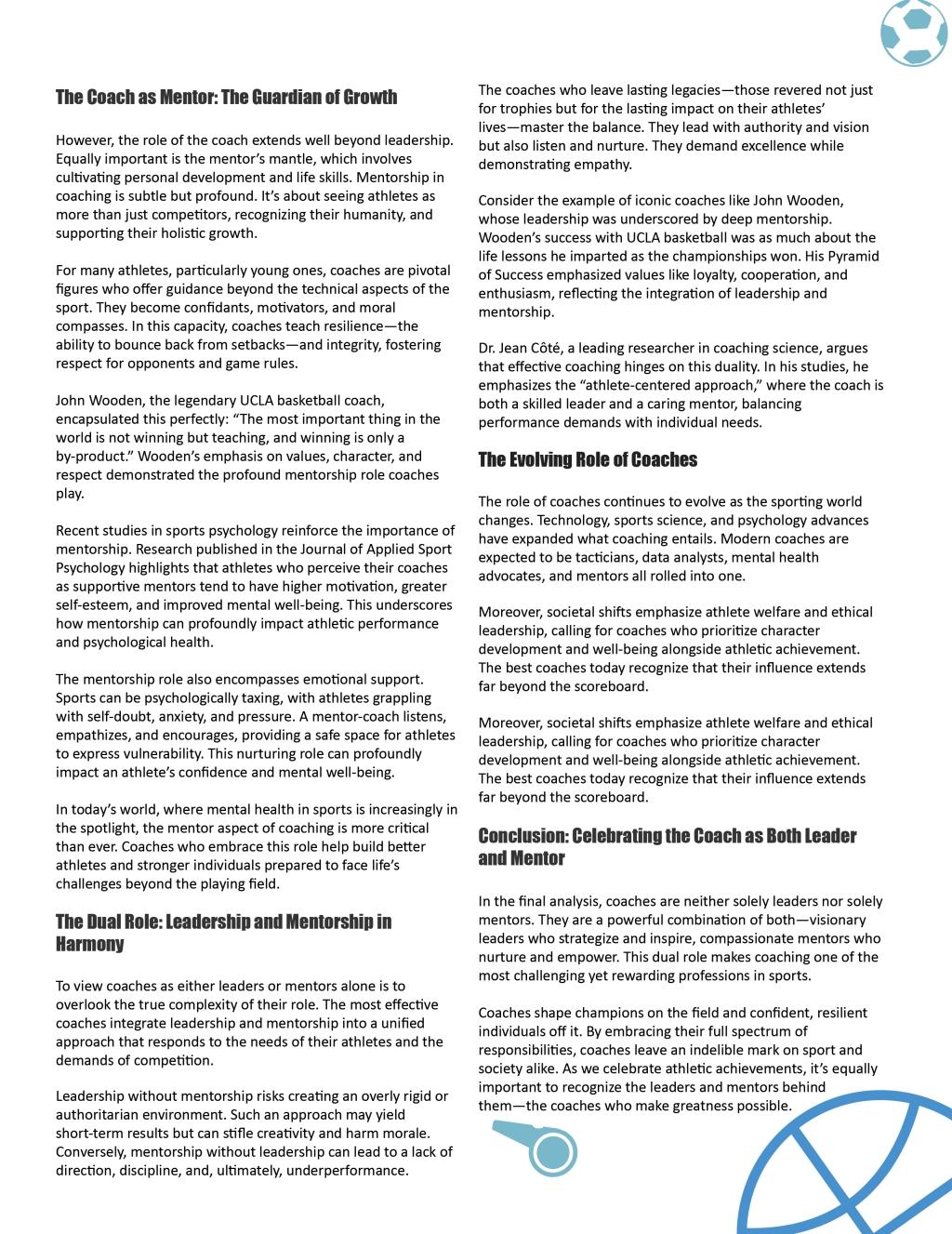 The Coach as Mentor: The Guardian of Growth

However, the role of the coach extends well beyond leadership. Equally important is the mentor's mantle, which involves cultivating personal development and life skills. Mentorship in coaching is subtle but profound. It's about seeing athletes as more than just competitors, recognizing their humanity, and supporting their holistic growth.

For many athletes, particularly young ones, coaches are pivotal figures who offer guidance beyond the technical aspects of the sport. They become confidants, motivators, and moral compasses. In this capacity, coaches teach resilience—the ability to bounce back from setbacks—and integrity, fostering respect for opponents and game rules.

John Wooden, the legendary UCLA basketball coach, encapsulated this perfectly: "The most important thing in the world is not winning but teaching, and winning is only a by-product." Wooden's emphasis on values, character, and respect demonstrated the profound mentorship role coaches play.

Recent studies in sports psychology reinforce the importance of mentorship. Research published in the Journal of Applied Sport Psychology highlights that athletes who perceive their coaches as supportive mentors tend to have higher motivation, greater self-esteem, and improved mental well-being. This underscores how mentorship can profoundly impact athletic performance and psychological health.

The mentorship role also encompasses emotional support. Sports can be psychologically taxing, with athletes grappling with self-doubt, anxiety, and pressure. A mentor-coach listens, empathizes, and encourages, providing a safe space for athletes to express vulnerability. This nurturing role can profoundly impact an athlete's confidence and mental well-being.

In today's world, where mental health in sports is increasingly in the spotlight, the mentor aspect of coaching is more critical than ever. Coaches who embrace this role help build better athletes and stronger individuals prepared to face life's challenges beyond the playing field.

The Dual Role: Leadership and Mentorship in Harmony

To view coaches as either leaders or mentors alone is to overlook the true complexity of their role. The most effective coaches integrate leadership and mentorship into a unified approach that responds to the needs of their athletes and the demands of competition.

Leadership without mentorship risks creating an overly rigid or authoritarian environment. Such an approach may yield short-term results but can stifle creativity and harm morale. Conversely, mentorship without leadership can lead to a lack of direction, discipline, and, ultimately, underperformance.

The coaches who leave lasting legacies—those revered not just for trophies but for the lasting impact on their athletes' lives—master the balance. They lead with authority and vision but also listen and nurture. They demand excellence while demonstrating empathy.

Consider the example of iconic coaches like John Wooden, whose leadership was underscored by deep mentorship. Wooden's success with UCLA basketball was as much about the life lessons he imparted as the championships won. His Pyramid of Success emphasized values like loyalty, cooperation, and enthusiasm, reflecting the integration of leadership and mentorship.

Dr. Jean Côté, a leading researcher in coaching science, argues that effective coaching hinges on this duality. In his studies, he emphasizes the "athlete-centered approach," where the coach is both a skilled leader and a caring mentor, balancing performance demands with individual needs.

The Evolving Role of Coaches

The role of coaches continues to evolve as the sporting world changes. Technology, sports science, and psychology advances have expanded what coaching entails. Modern coaches are expected to be tacticians, data analysts, mental health advocates, and mentors all rolled into one.

Moreover, societal shifts emphasize athlete welfare and ethical leadership, calling for coaches who prioritize character development and well-being alongside athletic achievement. The best coaches today recognize that their influence extends far beyond the scoreboard.

Moreover, societal shifts emphasize athlete welfare and ethical leadership, calling for coaches who prioritize character development and well-being alongside athletic achievement. The best coaches today recognize that their influence extends far beyond the scoreboard.

Conclusion: Celebrating the Coach as Both Leader and Mentor

In the final analysis, coaches are neither solely leaders nor solely mentors. They are a powerful combination of both—visionary leaders who strategize and inspire, compassionate mentors who nurture and empower. This dual role makes coaching one of the most challenging yet rewarding professions in sports.

Coaches shape champions on the field and confident, resilient individuals off it. By embracing their full spectrum of responsibilities, coaches leave an indelible mark on sport and society alike. As we celebrate athletic achievements, it's equally important to recognize the leaders and mentors behind them—the coaches who make greatness possible.